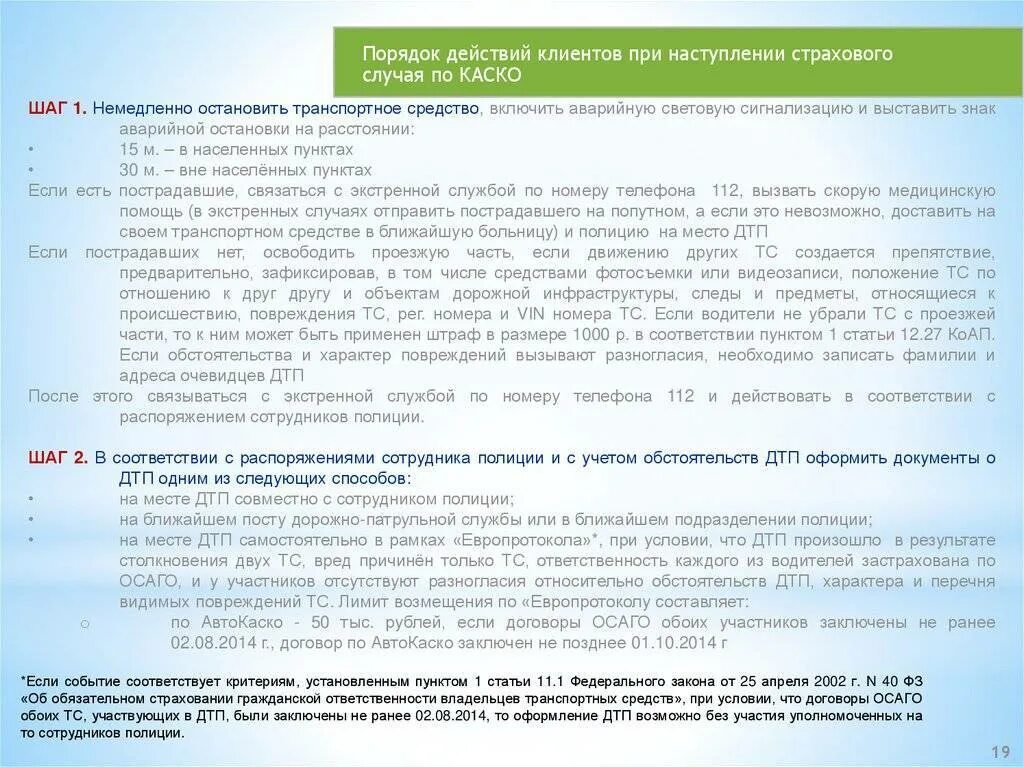 Порядок действий клиентов при наступлении страхового случая по КАСКО

ШАГ 1. Немедленно остановить транспортное средство, включить аварийную световую сигнализацию и выставить знак аварийной остановки на расстоянии:
• 15 м. – в населенных пунктах
• 30 м. – вне населённых пунктах
Если есть пострадавшие, связаться с экстренной службой по номеру телефона 112, вызвать скорую медицинскую помощь (в экстренных случаях отправить пострадавшего на попутном, а если это невозможно, доставить на своем транспортном средстве в ближайшую больницу) и полицию на место ДТП
Если пострадавших нет, освободить проезжую часть, если движению других ТС создается препятствие, предварительно, зафиксировав, в том числе средствами фотосъемки или видеозаписи, положение ТС по отношению к друг другу и объектам дорожной инфраструктуры, следы и предметы, относящиеся к происшествию, повреждения ТС, рег. номера и VIN номера ТС. Если водители не убрали ТС с проезжей части, то к ним может быть применен штраф в размере 1000 р. в соответствии пунктом 1 статьи 12.27 КоАП. Если обстоятельства и характер повреждений вызывают разногласия, необходимо записать фамилии и адреса очевидцев ДТП
После этого связываться с экстренной службой по номеру телефона 112 и действовать в соответствии с распоряжением сотрудников полиции.

ШАГ 2. В соответствии с распоряжениями сотрудника полиции и с учетом обстоятельств ДТП оформить документы о ДТП одним из следующих способов:
• на месте ДТП совместно с сотрудником полиции;
• на ближайшем посту дорожно-патрульной службы или в ближайшем подразделении полиции;
• на месте ДТП самостоятельно в рамках «Европротокола»*, при условии, что ДТП произошло в результате столкновения двух ТС, вред причинён только ТС, ответственность каждого из водителей застрахована по ОСАГО, и у участников отсутствуют разногласия относительно обстоятельств ДТП, характера и перечня видимых повреждений ТС. Лимит возмещения по «Европротоколу составляет:
○ по АвтоКаско - 50 тыс. рублей, если договоры ОСАГО обоих участников заключены не ранее 02.08.2014 г., договор по АвтоКаско заключен не позднее 01.10.2014 г

*Если событие соответствует критериям, установленным пунктом 1 статьи 11.1 Федерального закона от 25 апреля 2002 г. N 40 ФЗ «Об обязательном страховании гражданской ответственности владельцев транспортных средств», при условии, что договоры ОСАГО обоих ТС, участвующих в ДТП, были заключены не ранее 02.08.2014, то оформление ДТП возможно без участия уполномоченных на то сотрудников полиции.

19